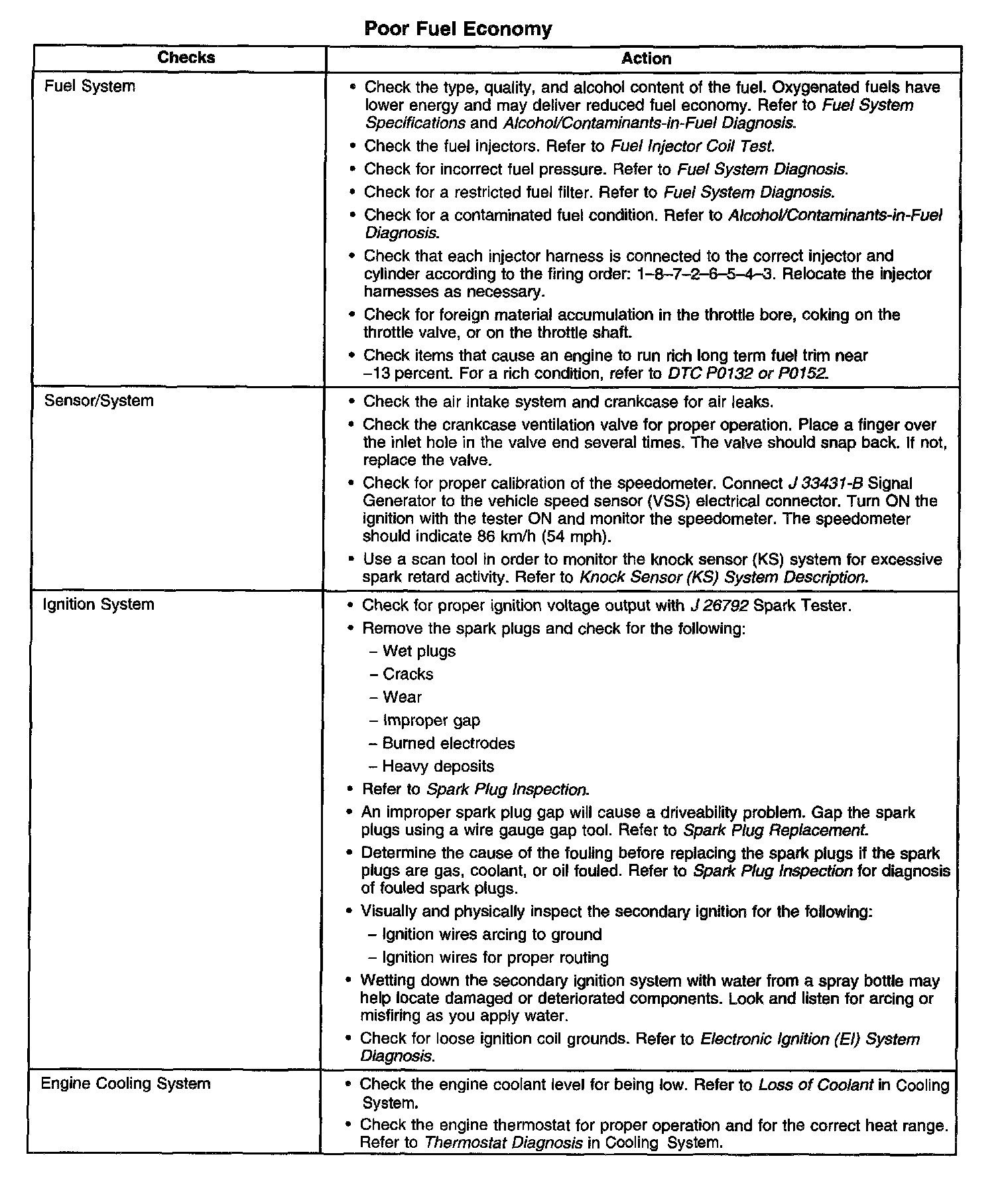 Poor Fuel Economy

| Checks | Action |
|---|---|
| Fuel System | • Check the type, quality, and alcohol content of the fuel. Oxygenated fuels have lower energy and may deliver reduced fuel economy. Refer to Fuel System Specifications and Alcohol/Contaminants-in-Fuel Diagnosis. • Check the fuel injectors. Refer to Fuel Injector Coil Test. • Check for incorrect fuel pressure. Refer to Fuel System Diagnosis. • Check for a restricted fuel filter. Refer to Fuel System Diagnosis. • Check for a contaminated fuel condition. Refer to Alcohol/Contaminants-in-Fuel Diagnosis. • Check that each injector harness is connected to the correct injector and cylinder according to the firing order: 1–8–7–2–6–5–4–3. Relocate the injector harnesses as necessary. • Check for foreign material accumulation in the throttle bore, coking on the throttle valve, or on the throttle shaft. • Check items that cause an engine to run rich long term fuel trim near –13 percent. For a rich condition, refer to DTC P0132 or P0152. |
| Sensor/System | • Check the air intake system and crankcase for air leaks. • Check the crankcase ventilation valve for proper operation. Place a finger over the inlet hole in the valve end several times. The valve should snap back. If not, replace the valve. • Check for proper calibration of the speedometer. Connect J 33431-B Signal Generator to the vehicle speed sensor (VSS) electrical connector. Turn ON the ignition with the tester ON and monitor the speedometer. The speedometer should indicate 86 km/h (54 mph). • Use a scan tool in order to monitor the knock sensor (KS) system for excessive spark retard activity. Refer to Knock Sensor (KS) System Description. |
| Ignition System | • Check for proper ignition voltage output with J 26792 Spark Tester. • Remove the spark plugs and check for the following: – Wet plugs – Cracks – Wear – Improper gap – Burned electrodes – Heavy deposits • Refer to Spark Plug Inspection. • An improper spark plug gap will cause a driveability problem. Gap the spark plugs using a wire gauge gap tool. Refer to Spark Plug Replacement. • Determine the cause of the fouling before replacing the spark plugs if the spark plugs are gas, coolant, or oil fouled. Refer to Spark Plug Inspection for diagnosis of fouled spark plugs. • Visually and physically inspect the secondary ignition for the following: – Ignition wires arcing to ground – Ignition wires for proper routing • Wetting down the secondary ignition system with water from a spray bottle may help locate damaged or deteriorated components. Look and listen for arcing or misfiring as you apply water. • Check for loose ignition coil grounds. Refer to Electronic Ignition (EI) System Diagnosis. |
| Engine Cooling System | • Check the engine coolant level for being low. Refer to Loss of Coolant in Cooling System. • Check the engine thermostat for proper operation and for the correct heat range. Refer to Thermostat Diagnosis in Cooling System. |